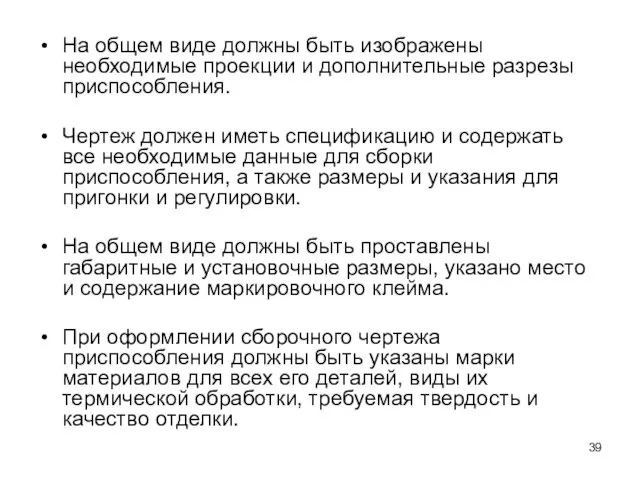 • На общем виде должны быть изображены необходимые проекции и дополнительные разрезы приспособления.

• Чертеж должен иметь спецификацию и содержать все необходимые данные для сборки приспособления, а также размеры и указания для пригонки и регулировки.

• На общем виде должны быть проставлены габаритные и установочные размеры, указано место и содержание маркировочного клейма.

• При оформлении сборочного чертежа приспособления должны быть указаны марки материалов для всех его деталей, виды их термической обработки, требуемая твердость и качество отделки.

39